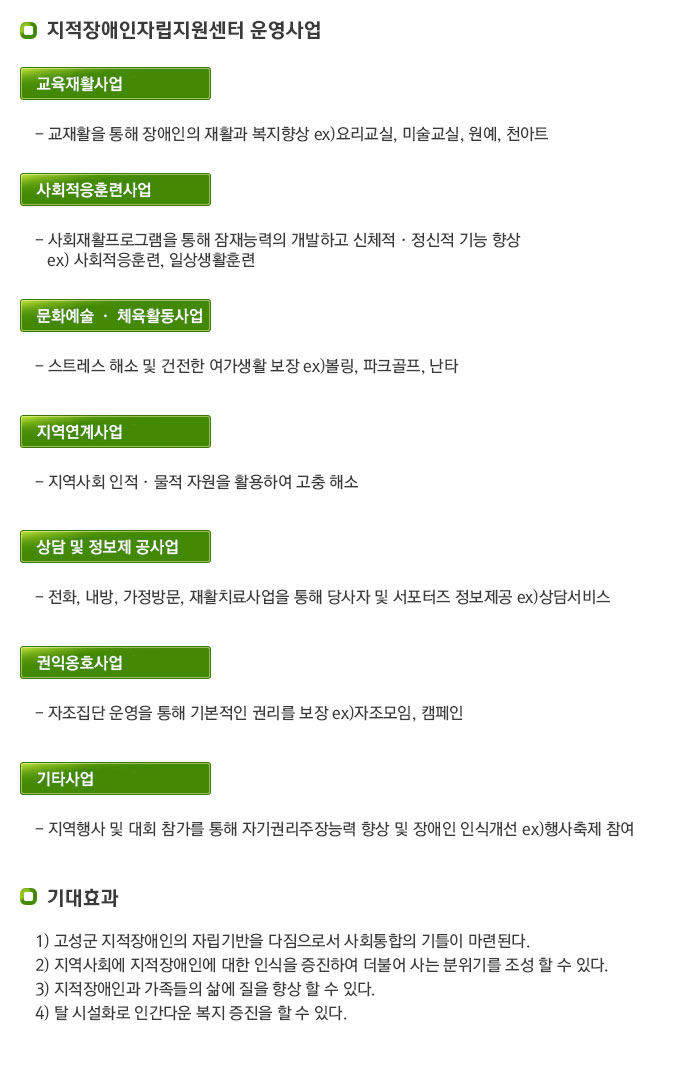 지적장애인자립지원센터 운영사업

교육재활사업

- 교재활을 통해 장애인의 재활과 복지향상 ex)요리교실, 미술교실, 원예, 천아트

사회적응훈련사업

- 사회재활프로그램을 통해 잠재능력의 개발하고 신체적 · 정신적 기능 향상 ex) 사회적응훈련, 일상생활훈련

문화예술 · 체육활동사업

- 스트레스 해소 및 건전한 여가생활 보장 ex)볼링, 파크골프, 난타

지역연계사업

- 지역사회 인적 · 물적 자원을 활용하여 고충 해소

상담 및 정보제 공사업

- 전화, 내방, 가정방문, 재활치료사업을 통해 당사자 및 서포터즈 정보제공 ex)상담서비스

권익옹호사업

- 자조집단 운영을 통해 기본적인 권리를 보장 ex)자조모임, 캠페인

기타사업

- 지역행사 및 대회 참가를 통해 자기권리주장능력 향상 및 장애인 인식개선 ex)행사축제 참여

기대효과

1) 고성군 지적장애인의 자립기반을 다짐으로서 사회통합의 기틀이 마련된다.
2) 지역사회에 지적장애인에 대한 인식을 증진하여 더불어 사는 분위기를 조성 할 수 있다.
3) 지적장애인과 가족들의 삶에 질을 향상 할 수 있다.
4) 탈 시설화로 인간다운 복지 증진을 할 수 있다.